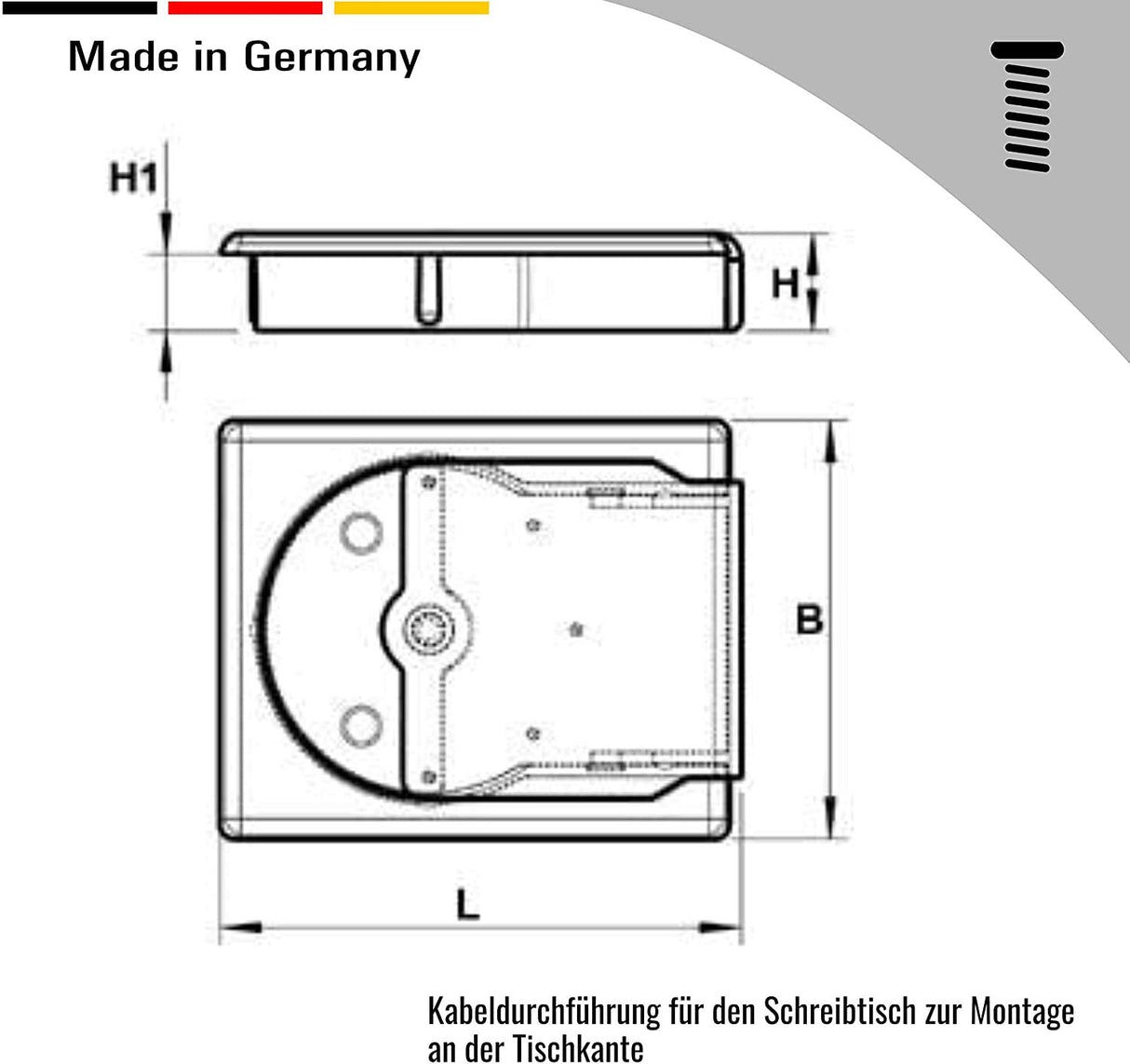 Made in Germany

H1

H

B

L

Kabeldurchführung für den Schreibtisch zur Montage an der Tischkante